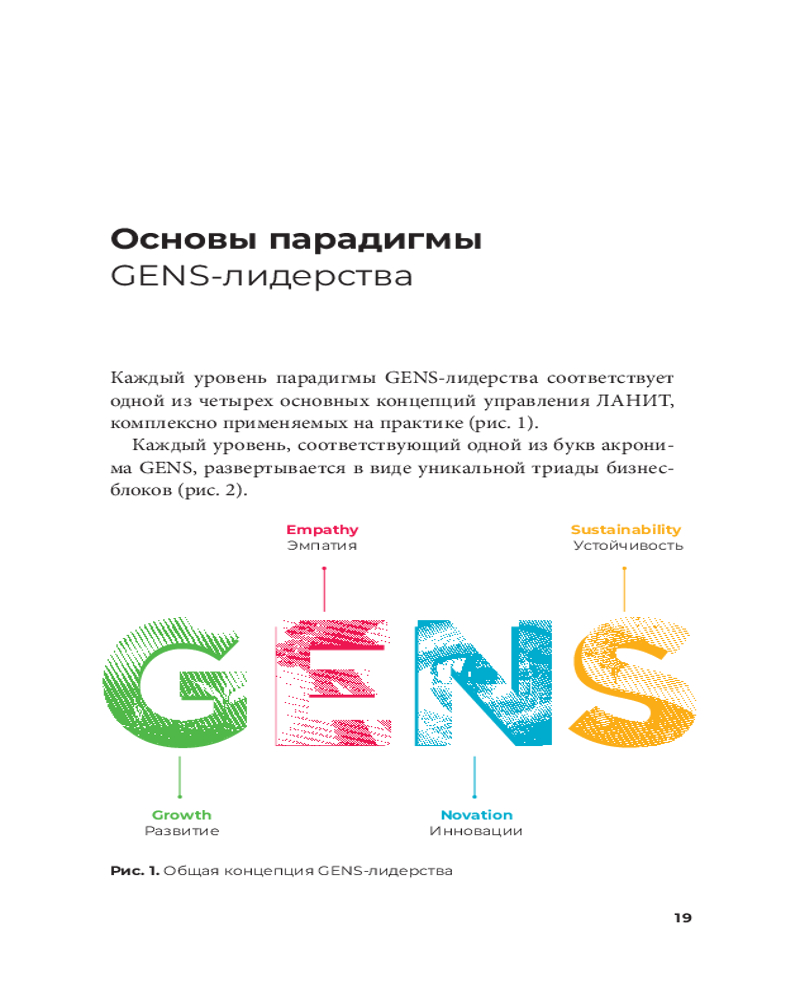 Основы парадигмы
GENS-лидерства

Каждый уровень парадигмы GENS-лидерства соответствует одной из четырех основных концепций управления ЛАНИТ, комплексно применяемых на практике (рис. 1).

Каждый уровень, соответствующий одной из букв акронима GENS, развертывается в виде уникальной триады бизнес-блоков (рис. 2).

Empathy
Эмпатия

Sustainability
Устойчивость

GENS

Growth
Развитие

Novation
Инновации

Рис. 1. Общая концепция GENS-лидерства

19